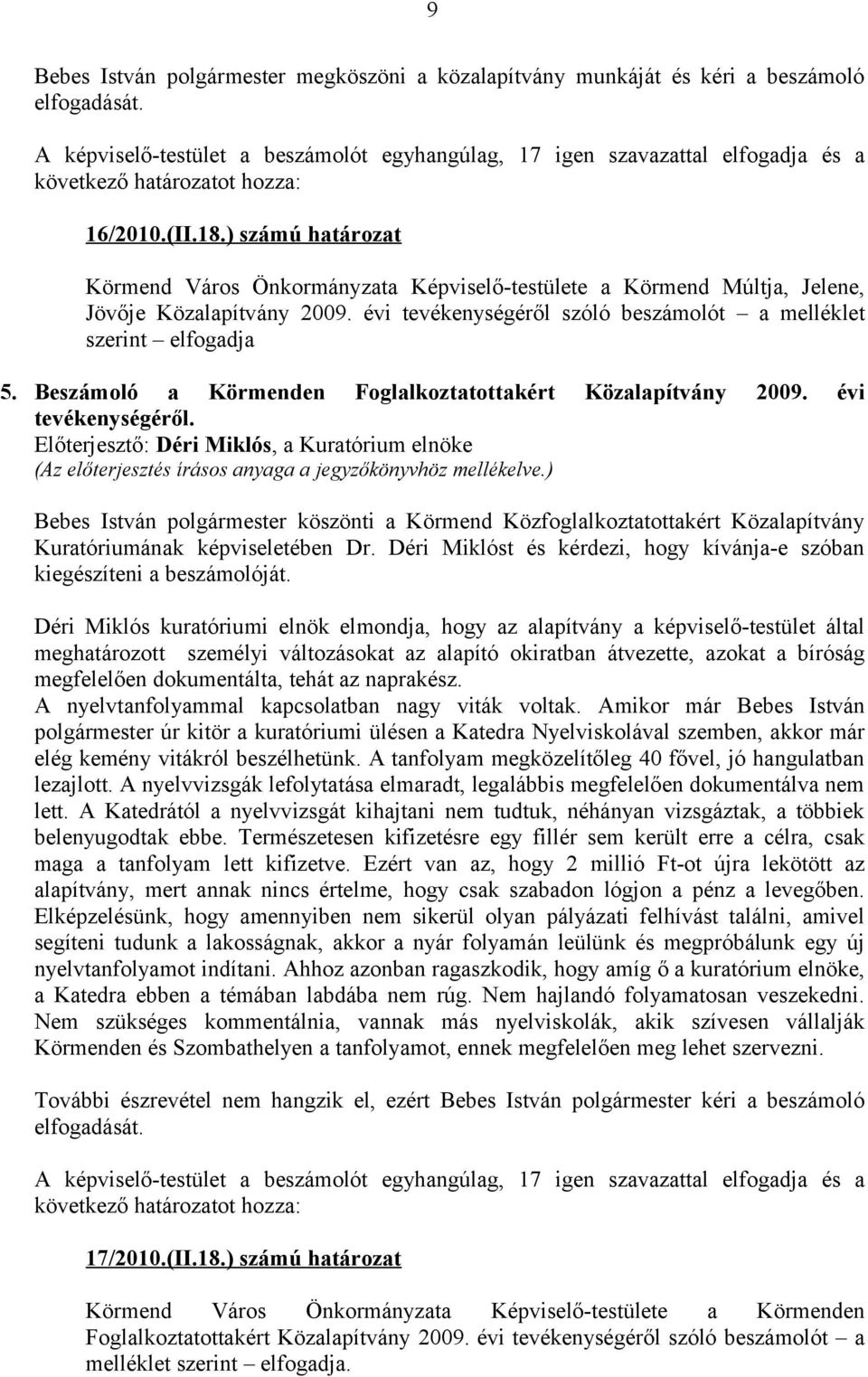 9

Bebes István polgármester megköszöni a közalapítvány munkáját és kéri a beszámoló elfogadását.

A képviselő-testület a beszámolót egyhangúlag, 17 igen szavazattal elfogadja és a következő határozatot hozza:

16/2010.(II.18.) számú határozat

Körmend Város Önkormányzata Képviselő-testülete a Körmend Múltja, Jelene, Jövője Közalapítvány 2009. évi tevékenységéről szóló beszámolót – a melléklet szerint – elfogadja

5. Beszámoló a Körmenden Foglalkoztatottakért Közalapítvány 2009. évi tevékenységéről.
Előterjesztő: Déri Miklós, a Kuratórium elnöke
(Az előterjesztés írásos anyaga a jegyzőkönyvhöz mellékelve.)

Bebes István polgármester köszönti a Körmend Közfoglalkoztatottakért Közalapítvány Kuratóriumának képviseletében Dr. Déri Miklóst és kérdezi, hogy kívánja-e szóban kiegészíteni a beszámolóját.

Déri Miklós kuratóriumi elnök elmondja, hogy az alapítvány a képviselő-testület által meghatározott személyi változásokat az alapító okiratban átvezette, azokat a bíróság megfelelően dokumentálta, tehát az naprakész.
A nyelvtanfolyammal kapcsolatban nagy viták voltak. Amikor már Bebes István polgármester úr kitör a kuratóriumi ülésen a Katedra Nyelviskolával szemben, akkor már elég kemény vitákról beszélhetünk. A tanfolyam megközelítőleg 40 fővel, jó hangulatban lezajlott. A nyelvvizsgák lefolytatása elmaradt, legalábbis megfelelően dokumentálva nem lett. A Katedrától a nyelvvizsgát kihajtani nem tudtuk, néhányan vizsgáztak, a többiek belenyugodtak ebbe. Természetesen kifizetésre egy fillér sem került erre a célra, csak maga a tanfolyam lett kifizetve. Ezért van az, hogy 2 millió Ft-ot újra lekötött az alapítvány, mert annak nincs értelme, hogy csak szabadon lógjon a pénz a levegőben. Elképzelésünk, hogy amennyiben nem sikerül olyan pályázati felhívást találni, amivel segíteni tudunk a lakosságnak, akkor a nyár folyamán leülünk és megpróbálunk egy új nyelvtanfolyamot indítani. Ahhoz azonban ragaszkodik, hogy amíg ő a kuratórium elnöke, a Katedra ebben a témában labdába nem rúg. Nem hajlandó folyamatosan veszekedni. Nem szükséges kommentálnia, vannak más nyelviskolák, akik szívesen vállalják Körmenden és Szombathelyen a tanfolyamot, ennek megfelelően meg lehet szervezni.

További észrevétel nem hangzik el, ezért Bebes István polgármester kéri a beszámoló elfogadását.

A képviselő-testület a beszámolót egyhangúlag, 17 igen szavazattal elfogadja és a következő határozatot hozza:

17/2010.(II.18.) számú határozat

Körmend Város Önkormányzata Képviselő-testülete a Körmenden Foglalkoztatottakért Közalapítvány 2009. évi tevékenységéről szóló beszámolót – a melléklet szerint – elfogadja.